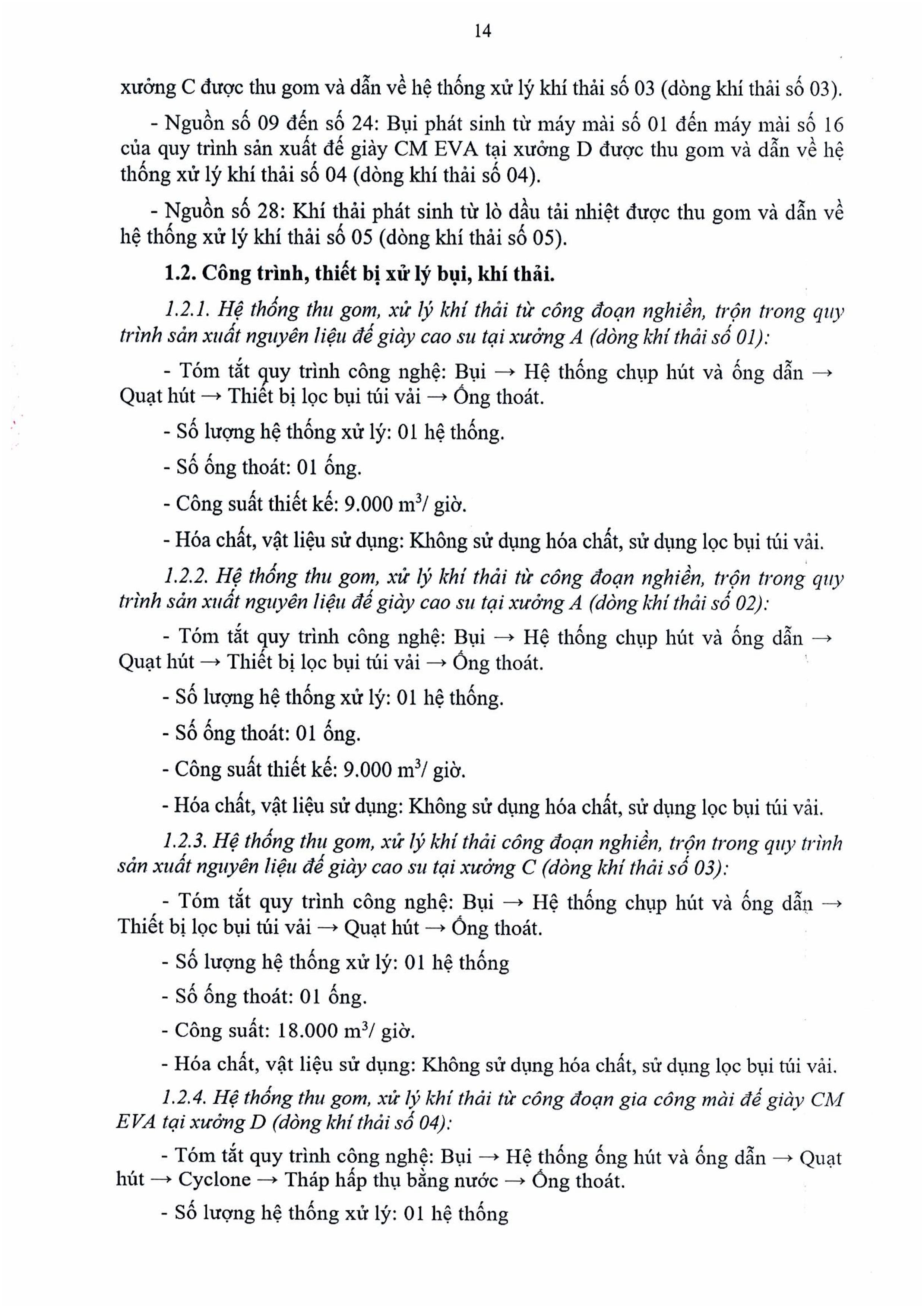 14

xưởng C được thu gom và dẫn về hệ thống xử lý khí thải số 03 (dòng khí thải số 03).

- Nguồn số 09 đến số 24: Bụi phát sinh từ máy mài số 01 đến máy mài số 16 của quy trình sản xuất đế giày CM EVA tại xưởng D được thu gom và dẫn về hệ thống xử lý khí thải số 04 (dòng khí thải số 04).

- Nguồn số 28: Khí thải phát sinh từ lò dầu tải nhiệt được thu gom và dẫn về hệ thống xử lý khí thải số 05 (dòng khí thải số 05).

1.2. Công trình, thiết bị xử lý bụi, khí thải.

1.2.1. Hệ thống thu gom, xử lý khí thải từ công đoạn nghiền, trộn trong quy trình sản xuất nguyên liệu đế giày cao su tại xưởng A (dòng khí thải số 01):

- Tóm tắt quy trình công nghệ: Bụi → Hệ thống chụp hút và ống dẫn → Quạt hút → Thiết bị lọc bụi túi vải → Ống thoát.

- Số lượng hệ thống xử lý: 01 hệ thống.

- Số ống thoát: 01 ống.

- Công suất thiết kế: 9.000 $m^3$/ giờ.

- Hóa chất, vật liệu sử dụng: Không sử dụng hóa chất, sử dụng lọc bụi túi vải.

1.2.2. Hệ thống thu gom, xử lý khí thải từ công đoạn nghiền, trộn trong quy trình sản xuất nguyên liệu đế giày cao su tại xưởng A (dòng khí thải số 02):

- Tóm tắt quy trình công nghệ: Bụi → Hệ thống chụp hút và ống dẫn → Quạt hút → Thiết bị lọc bụi túi vải → Ống thoát.

- Số lượng hệ thống xử lý: 01 hệ thống.

- Số ống thoát: 01 ống.

- Công suất thiết kế: 9.000 $m^3$/ giờ.

- Hóa chất, vật liệu sử dụng: Không sử dụng hóa chất, sử dụng lọc bụi túi vải.

1.2.3. Hệ thống thu gom, xử lý khí thải công đoạn nghiền, trộn trong quy trình sản xuất nguyên liệu đế giày cao su tại xưởng C (dòng khí thải số 03):

- Tóm tắt quy trình công nghệ: Bụi → Hệ thống chụp hút và ống dẫn → Thiết bị lọc bụi túi vải → Quạt hút → Ống thoát.

- Số lượng hệ thống xử lý: 01 hệ thống

- Số ống thoát: 01 ống.

- Công suất: 18.000 $m^3$/ giờ.

- Hóa chất, vật liệu sử dụng: Không sử dụng hóa chất, sử dụng lọc bụi túi vải.

1.2.4. Hệ thống thu gom, xử lý khí thải từ công đoạn gia công mài đế giày CM EVA tại xưởng D (dòng khí thải số 04):

- Tóm tắt quy trình công nghệ: Bụi → Hệ thống ống hút và ống dẫn → Quạt hút → Cyclone → Tháp hấp thụ bằng nước → Ống thoát.

- Số lượng hệ thống xử lý: 01 hệ thống